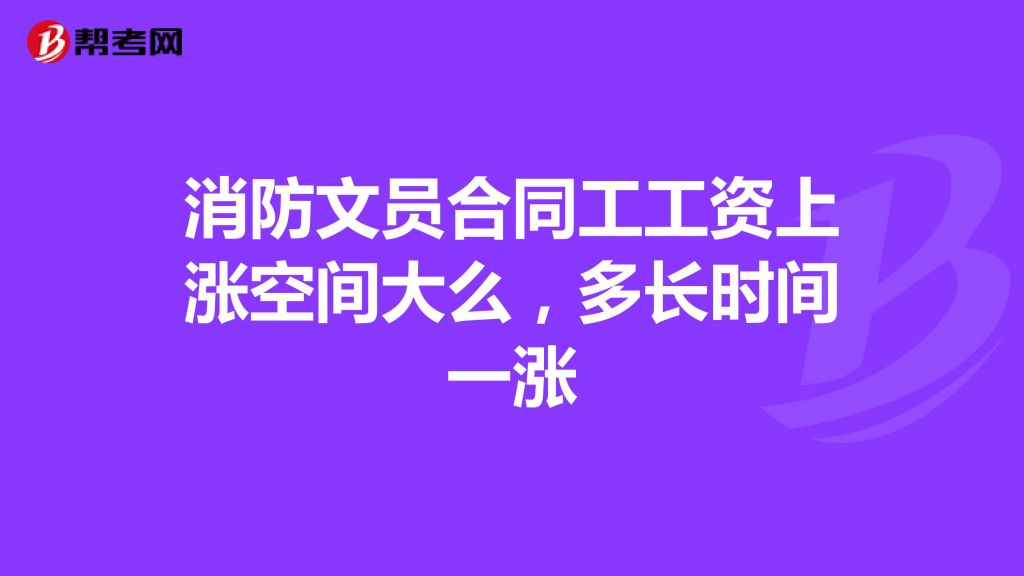 帮考网

消防文员合同工工资上涨空间大么，多长时间一涨